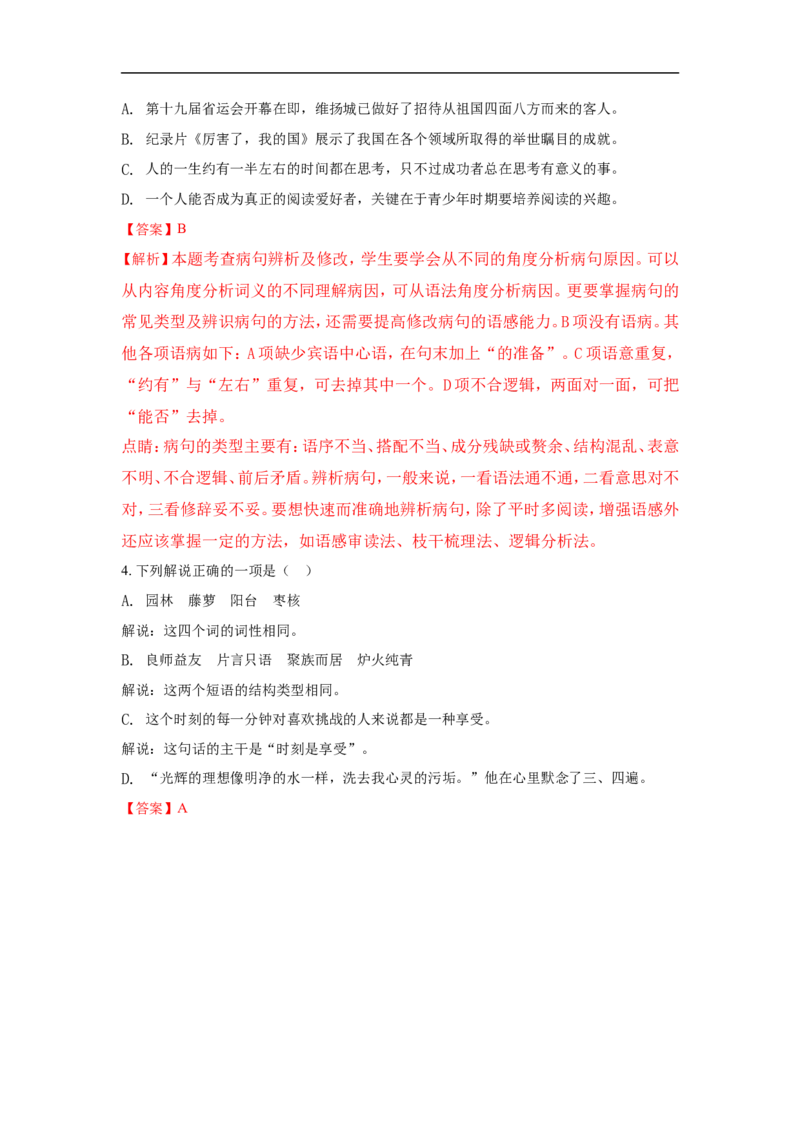 A. 第十九届省运会开幕在即，维扬城已做好了招待从祖国四面八方而来的客人。

B. 纪录片《厉害了，我的国》展示了我国在各个领域所取得的举世瞩目的成就。

C. 人的一生约有一半左右的时间都在思考，只不过成功者总在思考有意义的事。

D. 一个人能否成为真正的阅读爱好者，关键在于青少年时期要培养阅读的兴趣。

【答案】B

【解析】本题考查病句辨析及修改，学生要学会从不同的角度分析病句原因。可以从内容角度分析词义的不同理解病因，可从语法角度分析病因。更要掌握病句的常见类型及辨识病句的方法，还需要提高修改病句的语感能力。B项没有语病。其他各项语病如下：A项缺少宾语中心语，在句末加上“的准备”。C项语意重复，“约有”与“左右”重复，可去掉其中一个。D项不合逻辑，两面对一面，可把“能否”去掉。

点睛：病句的类型主要有：语序不当、搭配不当、成分残缺或赘余、结构混乱、表意不明、不合逻辑、前后矛盾。辨析病句，一般来说，一看语法通不通，二看意思对不对，三看修辞妥不妥。要想快速而准确地辨析病句，除了平时多阅读，增强语感外还应该掌握一定的方法，如语感审读法、枝干梳理法、逻辑分析法。

4. 下列解说正确的一项是（ ）

A. 园林 藤萝 阳台 枣核

解说：这四个词的词性相同。

B. 良师益友 片言只语 聚族而居 炉火纯青

解说：这两个短语的结构类型相同。

C. 这个时刻的每一分钟对喜欢挑战的人来说都是一种享受。

解说：这句话的主干是“时刻是享受”。

D. “光辉的理想像明净的水一样，洗去我心灵的污垢。”他在心里默念了三、四遍。

【答案】A